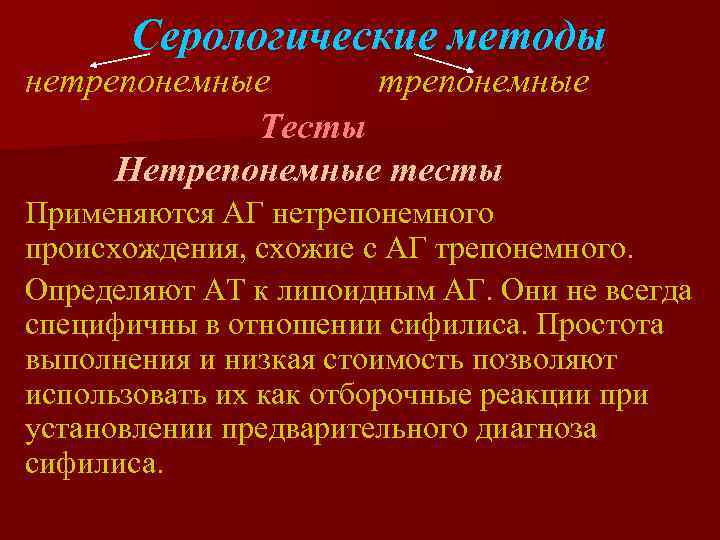 Серологические методы

нетрепонемные трепонемные

Тесты

Нетрепонемные тесты

Применяются АГ нетрепонемного происхождения, схожие с АГ трепонемного.

Определяют АТ к липоидным АГ. Они не всегда специфичны в отношении сифилиса. Простота выполнения и низкая стоимость позволяют использовать их как отборочные реакции при установлении предварительного диагноза сифилиса.